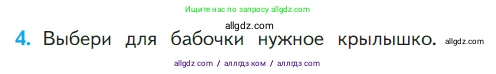 Ищите нас по запросу allgdz.com

allgdz.com

4. Выбери для бабочки нужное крылышко. allgdz.com

allgdz com / аллгдз ком / аллгдз com